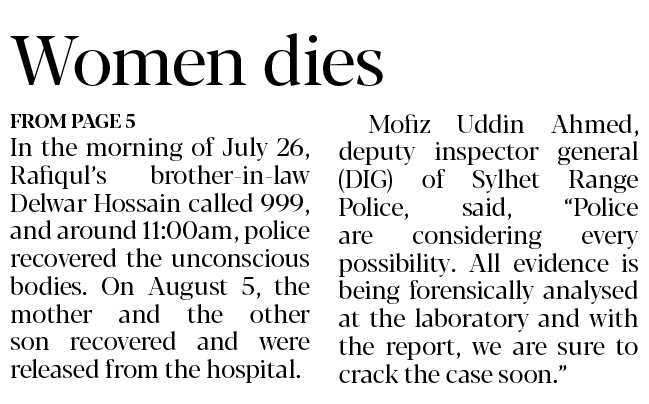 Women dies

FROM PAGE 5

In the morning of July 26, Rafiqul's brother-in-law Delwar Hossain called 999, and around 11:00am, police recovered the unconscious bodies. On August 5, the mother and the other son recovered and were released from the hospital.

Mofiz Uddin Ahmed, deputy inspector general (DIG) of Sylhet Range Police, said, "Police are considering every possibility. All evidence is being forensically analysed at the laboratory and with the report, we are sure to crack the case soon."